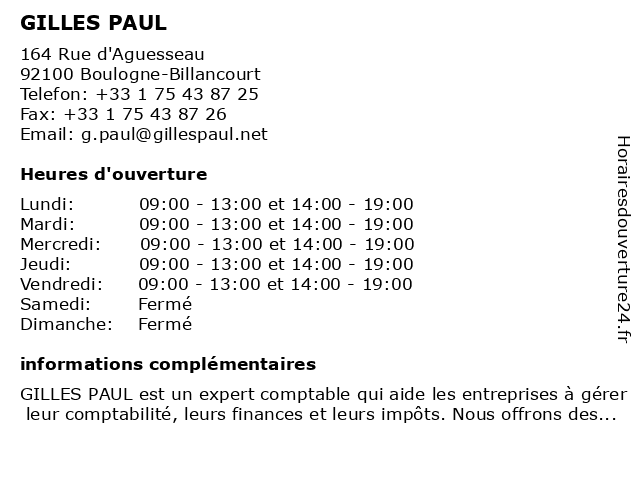 GILLES PAUL

164 Rue d'Aguesseau
92100 Boulogne-Billancourt
Telefon: +33 1 75 43 87 25
Fax: +33 1 75 43 87 26
Email: g.paul@gillespaul.net

Heures d'ouverture

| | |
|---|---|
| Lundi: | 09:00 - 13:00 et 14:00 - 19:00 |
| Mardi: | 09:00 - 13:00 et 14:00 - 19:00 |
| Mercredi: | 09:00 - 13:00 et 14:00 - 19:00 |
| Jeudi: | 09:00 - 13:00 et 14:00 - 19:00 |
| Vendredi: | 09:00 - 13:00 et 14:00 - 19:00 |
| Samedi: | Fermé |
| Dimanche: | Fermé |

informations complémentaires

GILLES PAUL est un expert comptable qui aide les entreprises à gérer leur comptabilité, leurs finances et leurs impôts. Nous offrons des...

Horairesdouverture24.fr